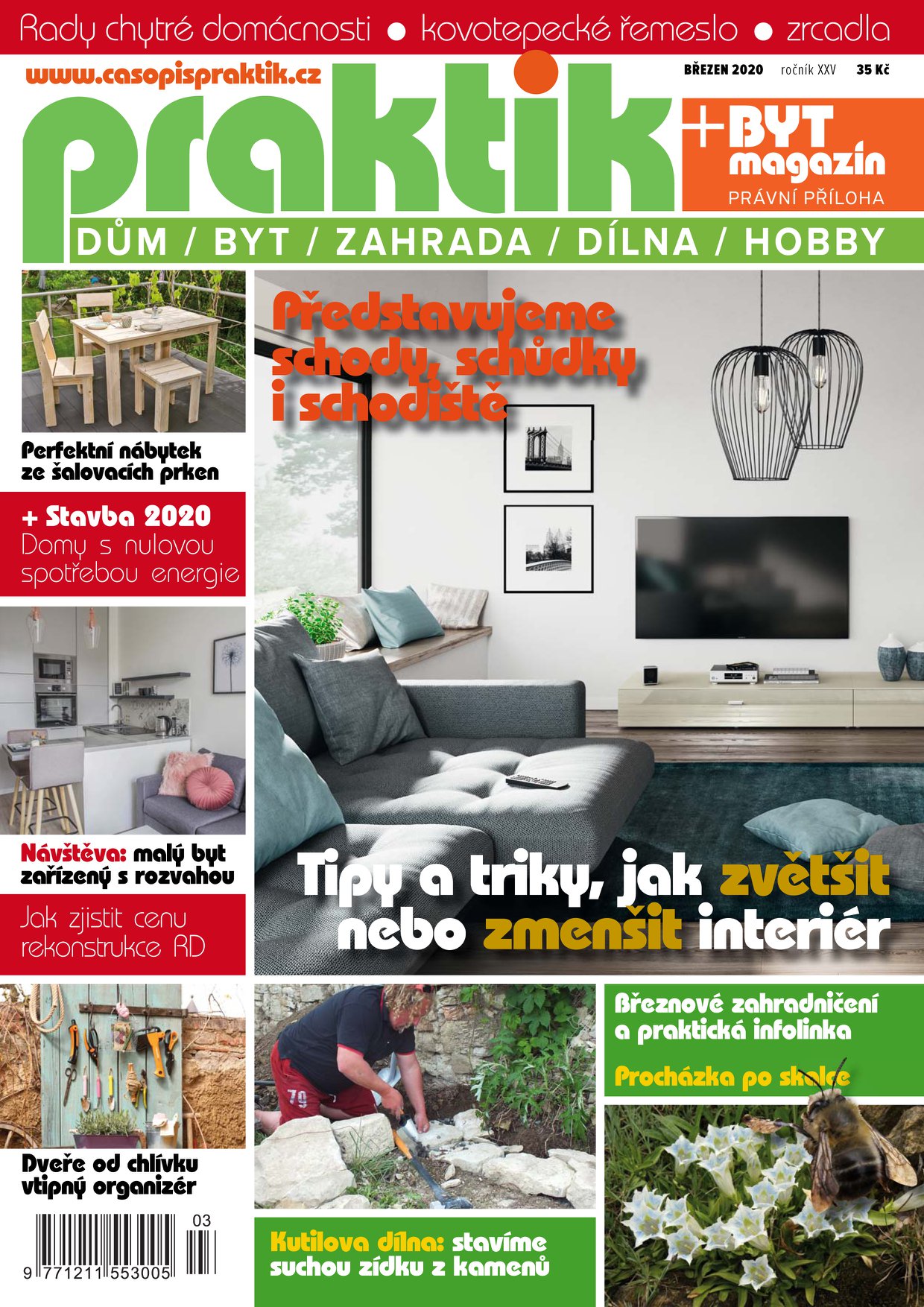 Rady chytré domácnosti • kovotepecké řemeslo • zrcadla

www.casopispraktik.cz

BŘEZEN 2020 ročník XXV 35 Kč

praktik

+BYT magazín
PRÁVNÍ PŘÍLOHA

DŮM / BYT / ZAHRADA / DÍLNA / HOBBY

Perfektní nábytek ze šalovacích prken

+ Stavba 2020
Domy s nulovou spotřebou energie

Návštěva: malý byt zařízený s rozvahou

Jak zjistit cenu rekonstrukce RD

Dveře od chlívku vtipný organizér

03
9 771211 553005

Představujeme schody, schůdky i schodiště

Tipy a triky, jak zvětšit nebo zmenšit interiér

Kutilova dílna: stavíme suchou zídku z kamenů

Březnové zahradničení a praktická infolinka

Procházka po skalce